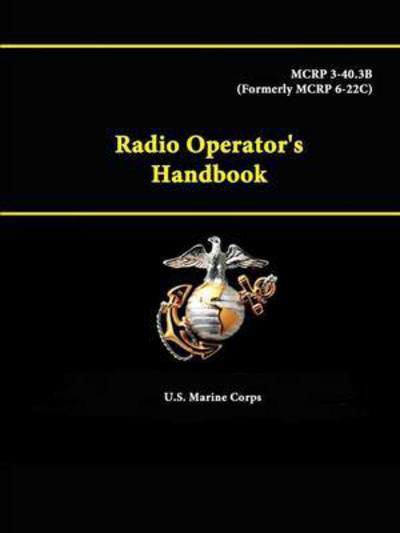 MCRP 3-40.3B
(Formerly MCRP 6-22C)

Radio Operator's Handbook

U.S. Marine Corps